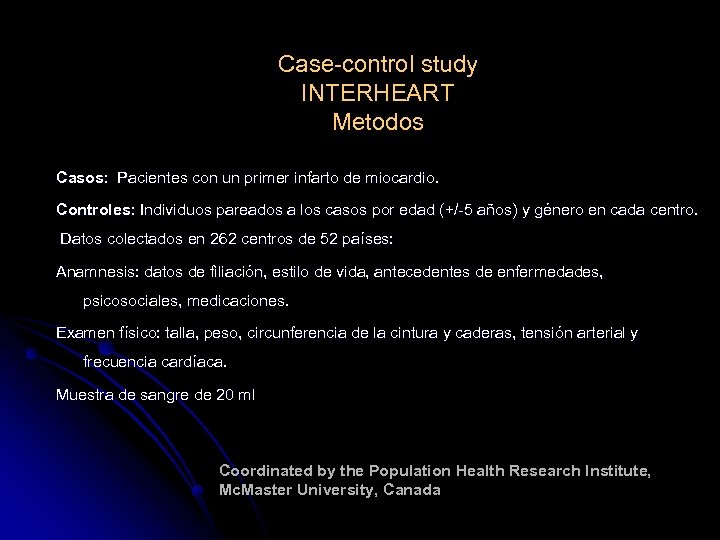 Case-control study
INTERHEART
Metodos

Casos: Pacientes con un primer infarto de miocardio.

Controles: Individuos pareados a los casos por edad (+/-5 años) y género en cada centro.

Datos colectados en 262 centros de 52 países:

Anamnesis: datos de filiación, estilo de vida, antecedentes de enfermedades, psicosociales, medicaciones.

Examen físico: talla, peso, circunferencia de la cintura y caderas, tensión arterial y frecuencia cardíaca.

Muestra de sangre de 20 ml

Coordinated by the Population Health Research Institute, McMaster University, Canada